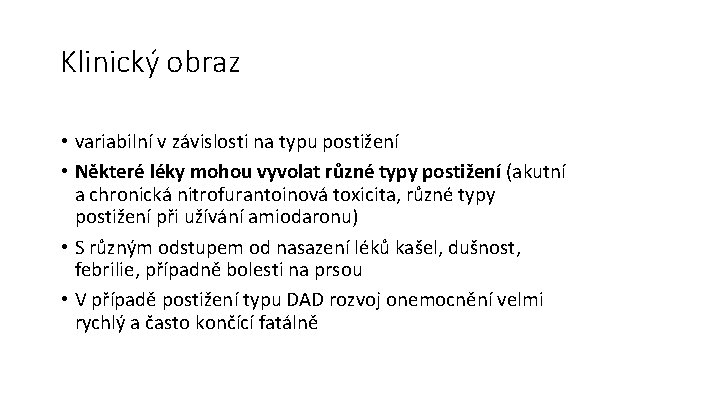 Klinický obraz

• variabilní v závislosti na typu postižení
• Některé léky mohou vyvolat různé typy postižení (akutní a chronická nitrofurantoinová toxicita, různé typy postižení při užívání amiodaronu)
• S různým odstupem od nasazení léků kašel, dušnost, febrilie, případně bolesti na prsou
• V případě postižení typu DAD rozvoj onemocnění velmi rychlý a často končící fatálně